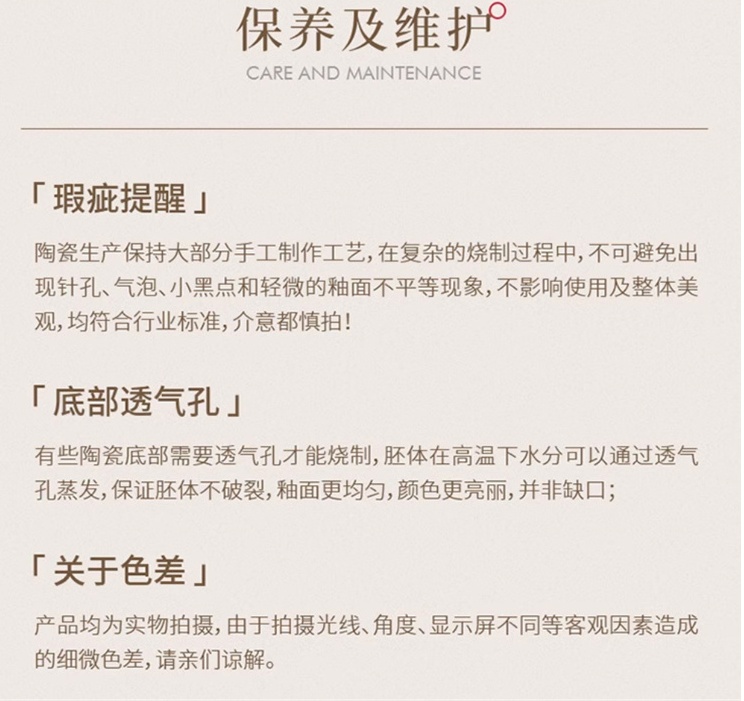 保养及维护

CARE AND MAINTENANCE

「瑕疵提醒」

陶瓷生产保持大部分手工制作工艺,在复杂的烧制过程中,不可避免出现针孔、气泡、小黑点和轻微的釉面不平等现象,不影响使用及整体美观,均符合行业标准,介意都慎拍!

「底部透气孔」

有些陶瓷底部需要透气孔才能烧制,胚体在高温下水分可以通过透气孔蒸发,保证胚体不破裂,釉面更均匀,颜色更亮丽,并非缺口;

「关于色差」

产品均为实物拍摄,由于拍摄光线、角度、显示屏不同等客观因素造成的细微色差,请亲们谅解。